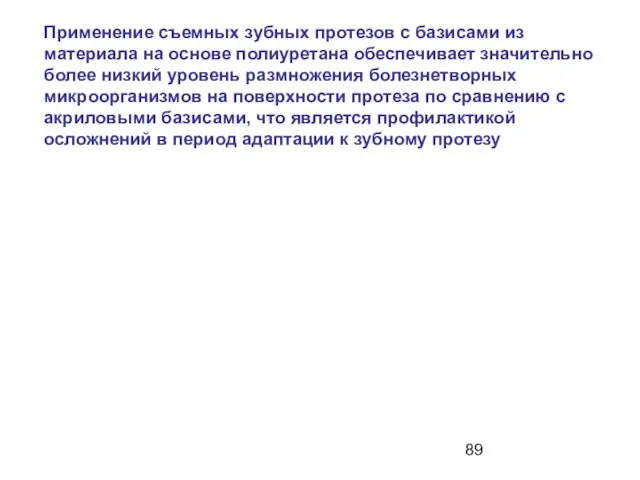 Применение съемных зубных протезов с базисами из материала на основе полиуретана обеспечивает значительно более низкий уровень размножения болезнетворных микроорганизмов на поверхности протеза по сравнению с акриловыми базисами, что является профилактикой осложнений в период адаптации к зубному протезу

89